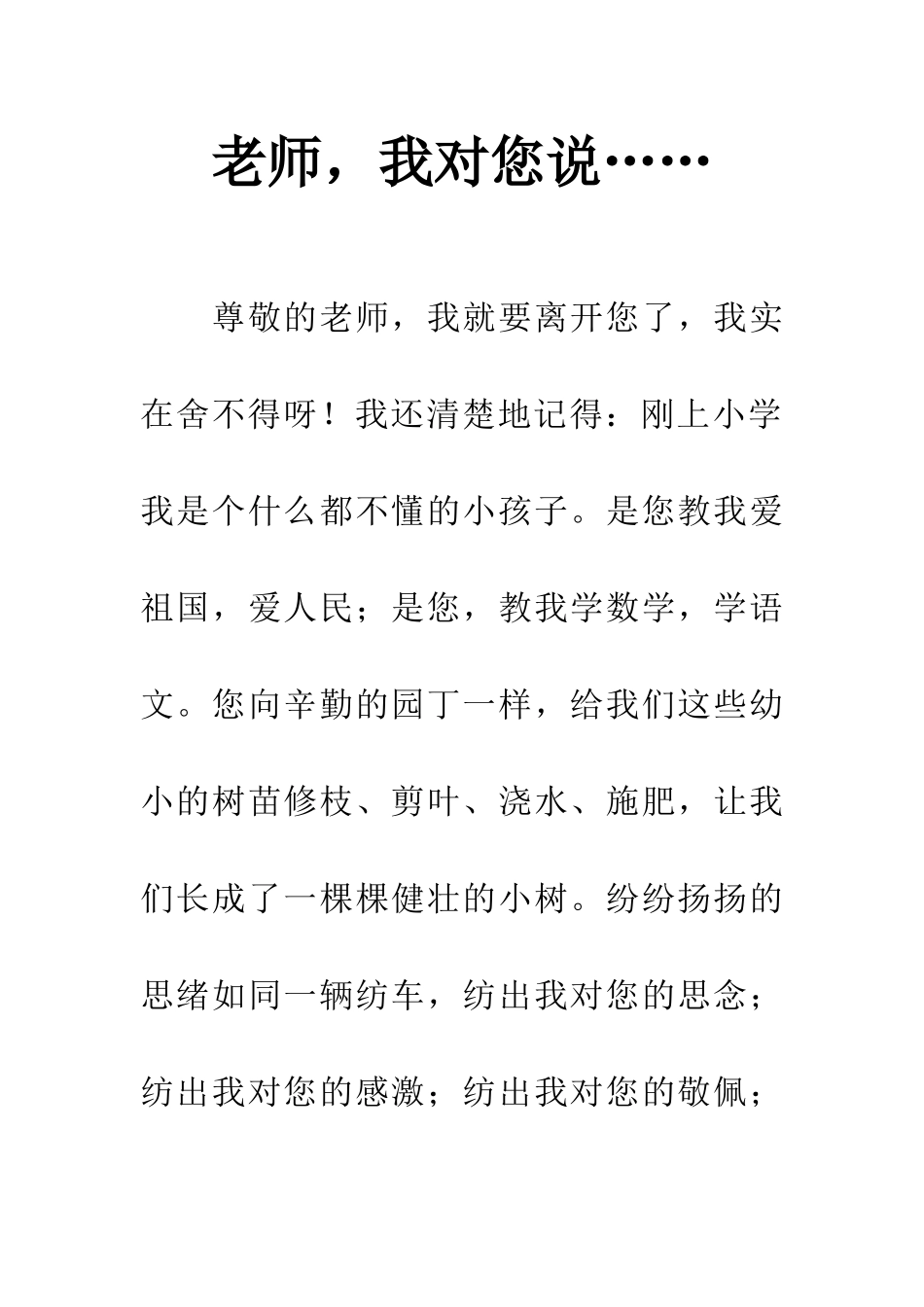 老师，我对您说……

尊敬的老师，我就要离开您了，我实在舍不得呀！我还清楚地记得：刚上小学我是个什么都不懂的小孩子。是您教我爱祖国，爱人民；是您，教我学数学，学语文。您向辛勤的园丁一样，给我们这些幼小的树苗修枝、剪叶、浇水、施肥，让我们长成了一棵棵健壮的小树。纷纷扬扬的思绪如同一辆纺车，纺出我对您的思念；纺出我对您的感激；纺出我对您的敬佩；